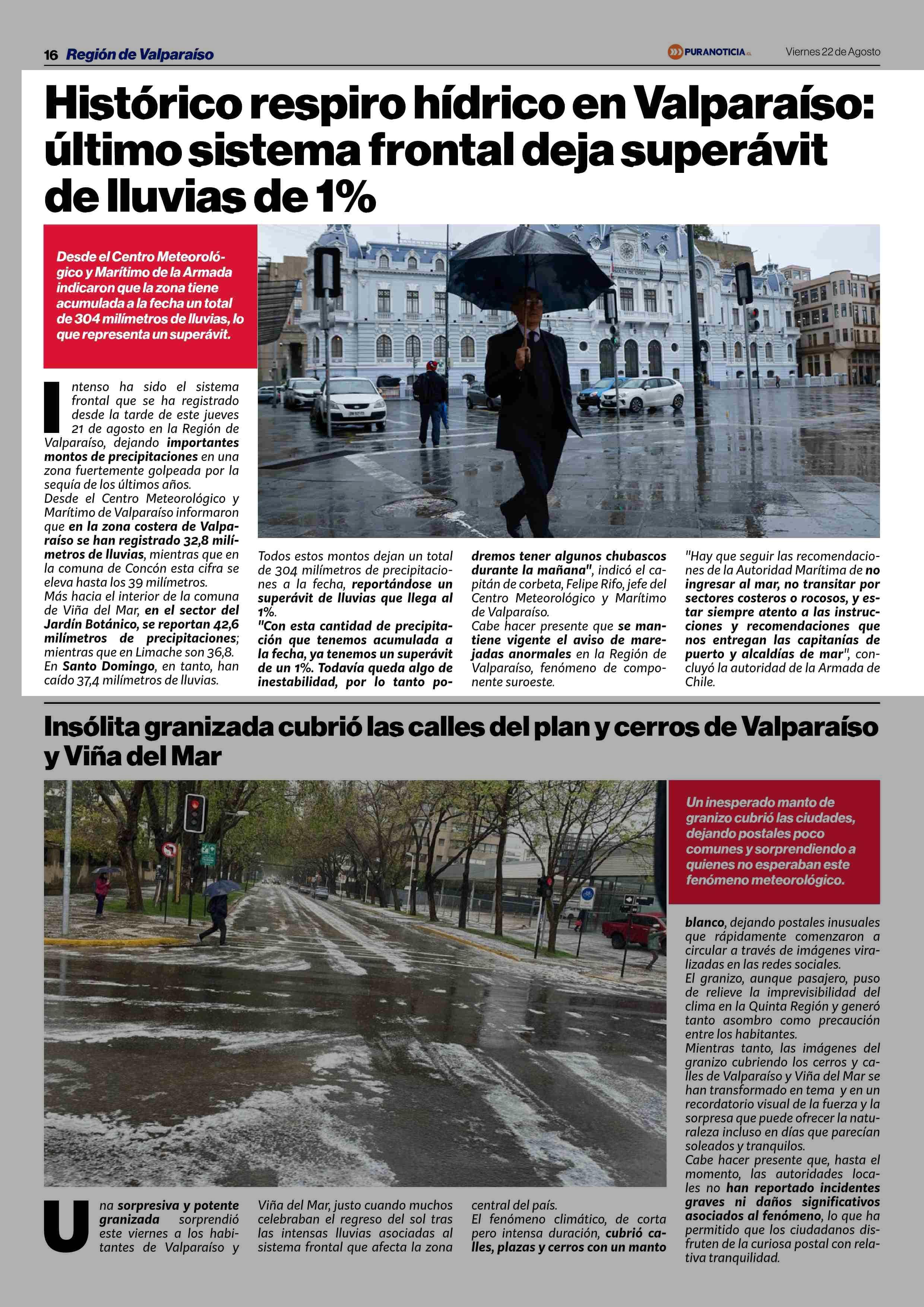 16 Región de Valparaíso

PURANOTICIA.cl

Viernes 22 de Agosto

Histórico respiro hídrico en Valparaíso: último sistema frontal deja superávit de lluvias de 1%

Desde el Centro Meteorológico y Marítimo de la Armada indicaron que la zona tiene acumulada a la fecha un total de 304 milímetros de lluvias, lo que representa un superávit.

Intenso ha sido el sistema frontal que se ha registrado desde la tarde de este jueves 21 de agosto en la Región de Valparaíso, dejando importantes montos de precipitaciones en una zona fuertemente golpeada por la sequía de los últimos años.
Desde el Centro Meteorológico y Marítimo de Valparaíso informaron que en la zona costera de Valparaíso se han registrado 32,8 milímetros de lluvias, mientras que en la comuna de Concón esta cifra se eleva hasta los 39 milímetros.
Más hacia el interior de la comuna de Viña del Mar, en el sector del Jardín Botánico, se reportan 42,6 milímetros de precipitaciones; mientras que en Limache son 36,8.
En Santo Domingo, en tanto, han caído 37,4 milímetros de lluvias.

Todos estos montos dejan un total de 304 milímetros de precipitaciones a la fecha, reportándose un superávit de lluvias que llega al 1%.
"Con esta cantidad de precipitación que tenemos acumulada a la fecha, ya tenemos un superávit de un 1%. Todavía queda algo de inestabilidad, por lo tanto podremos tener algunos chubascos durante la mañana", indicó el capitán de corbeta, Felipe Rifo, jefe del Centro Meteorológico y Marítimo de Valparaíso.
Cabe hacer presente que se mantiene vigente el aviso de marejadas anormales en la Región de Valparaíso, fenómeno de componente suroeste.

"Hay que seguir las recomendaciones de la Autoridad Marítima de no ingresar al mar, no transitar por sectores costeros o rocosos, y estar siempre atento a las instrucciones y recomendaciones que nos entregan las capitanías de puerto y alcaldías de mar", concluyó la autoridad de la Armada de Chile.

Insólita granizada cubrió las calles del plan y cerros de Valparaíso y Viña del Mar

Un inesperado manto de granizo cubrió las ciudades, dejando postales poco comunes y sorprendiendo a quienes no esperaban este fenómeno meteorológico.

Una sorpresiva y potente granizada sorprendió este viernes a los habitantes de Valparaíso y Viña del Mar, justo cuando muchos celebraban el regreso del sol tras las intensas lluvias asociadas al sistema frontal que afecta la zona central del país.
El fenómeno climático, de corta pero intensa duración, cubrió calles, plazas y cerros con un manto blanco, dejando postales inusuales que rápidamente comenzaron a circular a través de imágenes viralizadas en las redes sociales.
El granizo, aunque pasajero, puso de relieve la imprevisibilidad del clima en la Quinta Región y generó tanto asombro como precaución entre los habitantes.
Mientras tanto, las imágenes del granizo cubriendo los cerros y calles de Valparaíso y Viña del Mar se han transformado en tema y en un recordatorio visual de la fuerza y la sorpresa que puede ofrecer la naturaleza incluso en días que parecían soleados y tranquilos.
Cabe hacer presente que, hasta el momento, las autoridades locales no han reportado incidentes graves ni daños significativos asociados al fenómeno, lo que ha permitido que los ciudadanos disfruten de la curiosa postal con relativa tranquilidad.